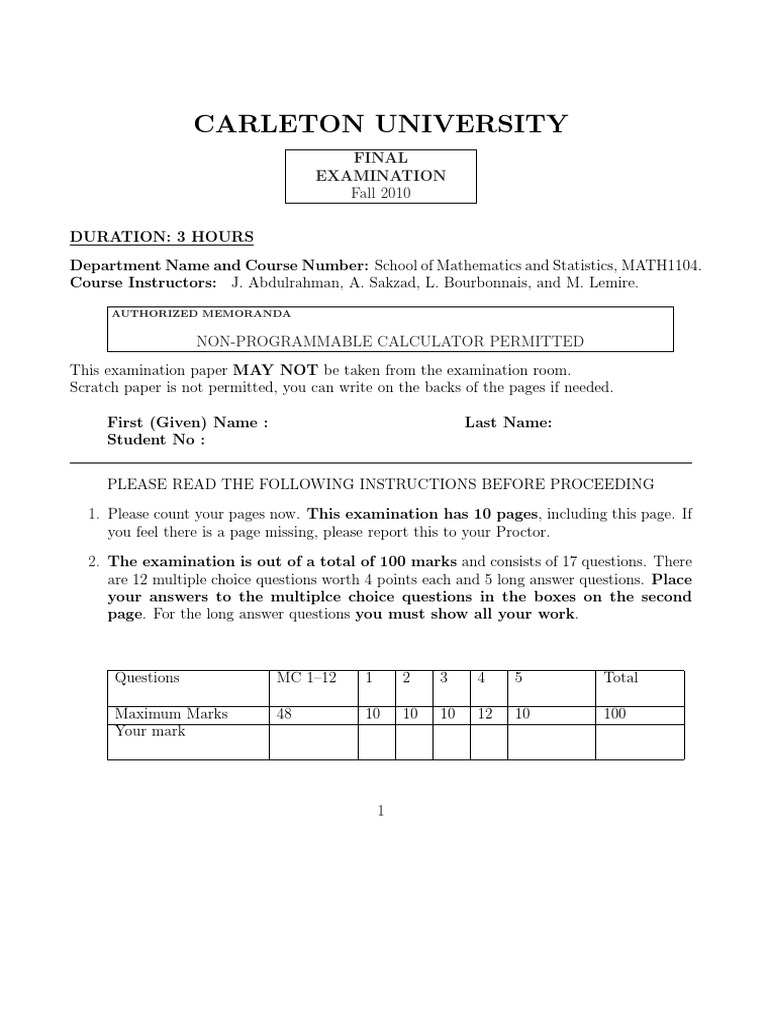 CARLETON UNIVERSITY

FINAL EXAMINATION
Fall 2010

DURATION: 3 HOURS

Department Name and Course Number: School of Mathematics and Statistics, MATH1104.
Course Instructors: J. Abdulrahman, A. Sakzad, L. Bourbonnais, and M. Lemire.

AUTHORIZED MEMORANDA
NON-PROGRAMMABLE CALCULATOR PERMITTED

This examination paper MAY NOT be taken from the examination room.
Scratch paper is not permitted, you can write on the backs of the pages if needed.

First (Given) Name : Last Name:
Student No :

PLEASE READ THE FOLLOWING INSTRUCTIONS BEFORE PROCEEDING

1. Please count your pages now. This examination has 10 pages, including this page. If you feel there is a page missing, please report this to your Proctor.

2. The examination is out of a total of 100 marks and consists of 17 questions. There are 12 multiple choice questions worth 4 points each and 5 long answer questions. Place your answers to the multiplce choice questions in the boxes on the second page. For the long answer questions you must show all your work.

| Questions | MC 1–12 | 1 | 2 | 3 | 4 | 5 | Total |
|---|---|---|---|---|---|---|---|
| Maximum Marks | 48 | 10 | 10 | 10 | 12 | 10 | 100 |
| Your mark | | | | | | | |

1